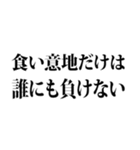 食い意地だけは
誰にも負けない